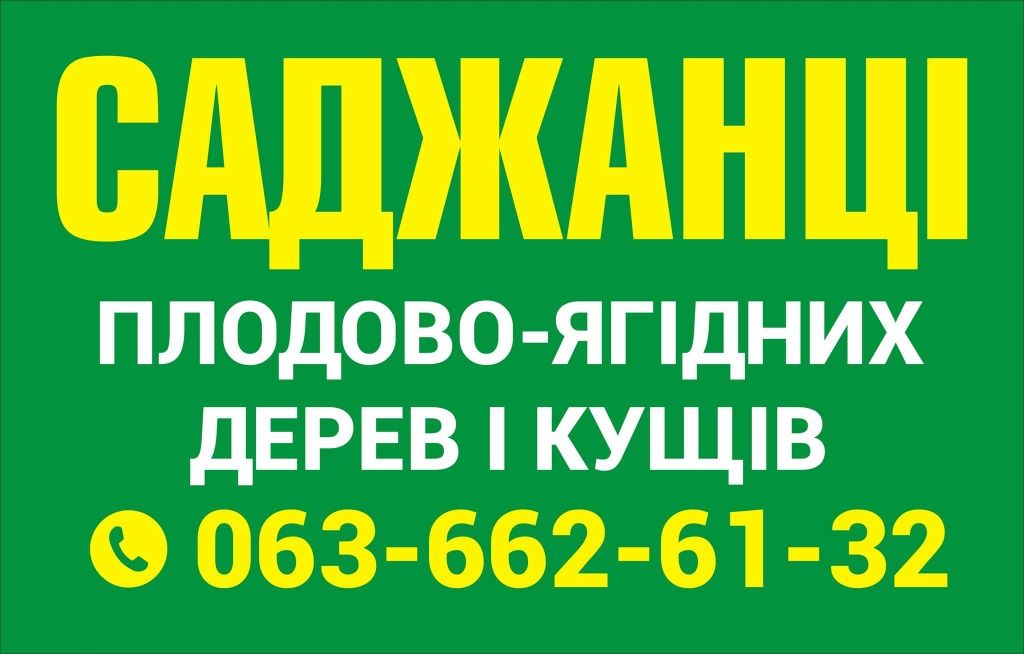 САДЖАНЦІ

ПЛОДОВО-ЯГІДНИХ ДЕРЕВ І КУЩІВ

063-662-61-32